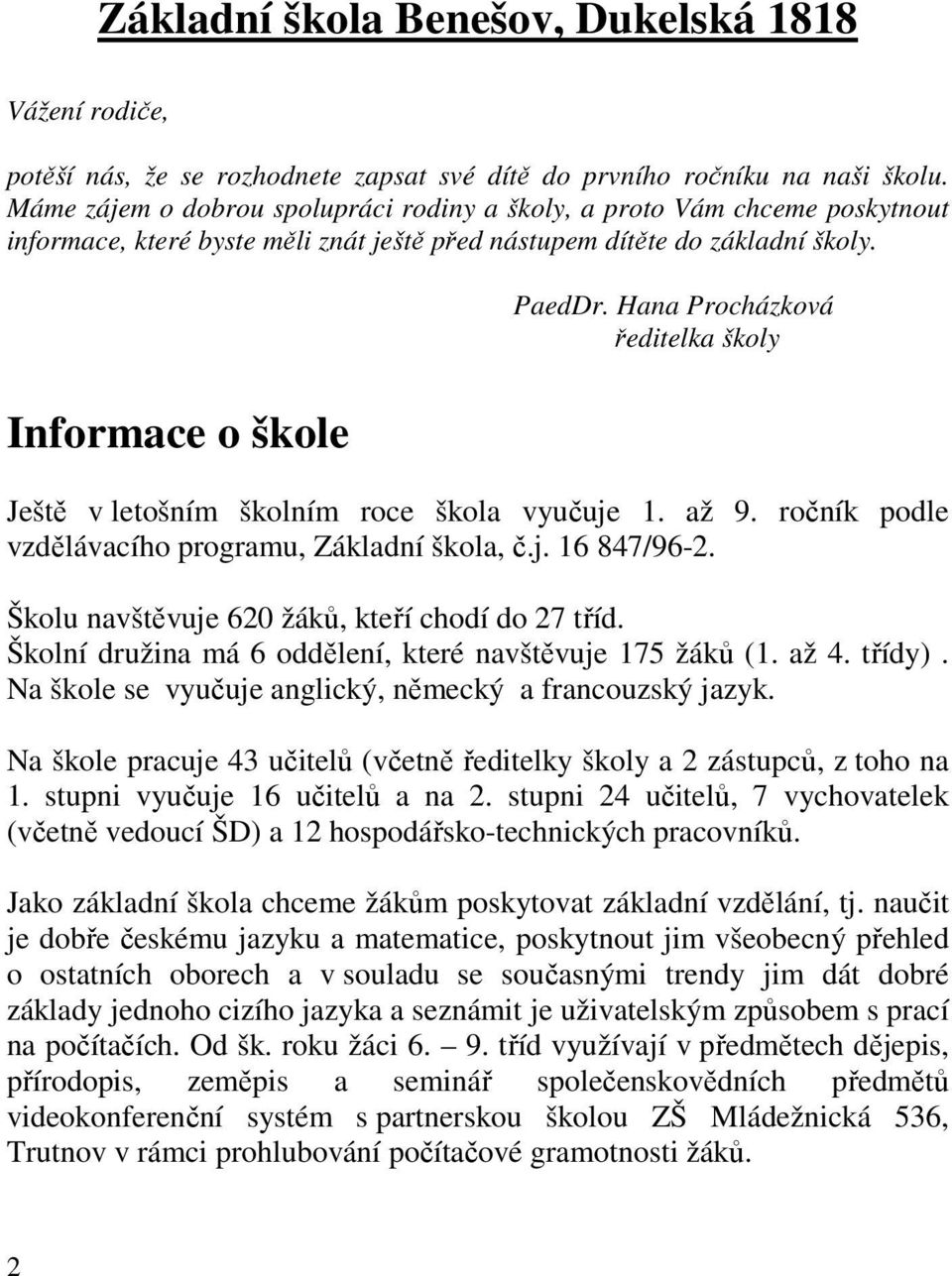 Základní škola Benešov, Dukelská 1818

Vážení rodiče,

potěší nás, že se rozhodnete zapsat své dítě do prvního ročníku na naši školu. Máme zájem o dobrou spolupráci rodiny a školy, a proto Vám chceme poskytnout informace, které byste měli znát ještě před nástupem dítěte do základní školy.

PaedDr. Hana Procházková
ředitelka školy

Informace o škole

Ještě v letošním školním roce škola vyučuje 1. až 9. ročník podle vzdělávacího programu, Základní škola, č.j. 16 847/96-2.

Školu navštěvuje 620 žáků, kteří chodí do 27 tříd.
Školní družina má 6 oddělení, které navštěvuje 175 žáků (1. až 4. třídy).
Na škole se vyučuje anglický, německý a francouzský jazyk.

Na škole pracuje 43 učitelů (včetně ředitelky školy a 2 zástupců, z toho na 1. stupni vyučuje 16 učitelů a na 2. stupni 24 učitelů, 7 vychovatelek (včetně vedoucí ŠD) a 12 hospodářsko-technických pracovníků.

Jako základní škola chceme žákům poskytovat základní vzdělání, tj. naučit je dobře českému jazyku a matematice, poskytnout jim všeobecný přehled o ostatních oborech a v souladu se současnými trendy jim dát dobré základy jednoho cizího jazyka a seznámit je uživatelským způsobem s prací na počítačích. Od šk. roku žáci 6. – 9. tříd využívají v předmětech dějepis, přírodopis, zeměpis a seminář společenskovědních předmětů videokonferenční systém s partnerskou školou ZŠ Mládežnická 536, Trutnov v rámci prohlubování počítačové gramotnosti žáků.

2